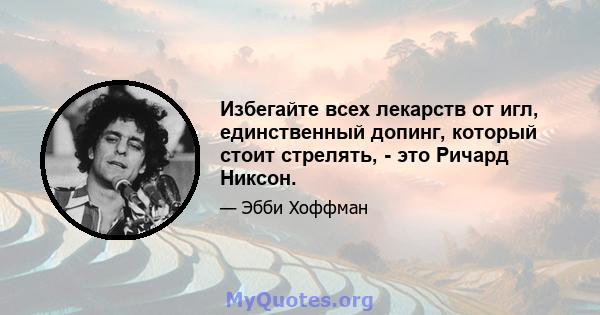 Избегайте всех лекарств от игл, единственный допинг, который стоит стрелять, - это Ричард Никсон.

— Эбби Хоффман

MyQuotes.org